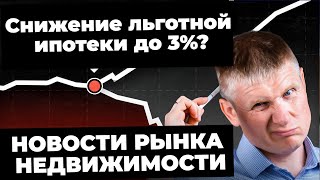 Снижение льготной ипотеки до 3%?

НОВОСТИ РЫНКА НЕДВИЖИМОСТИ